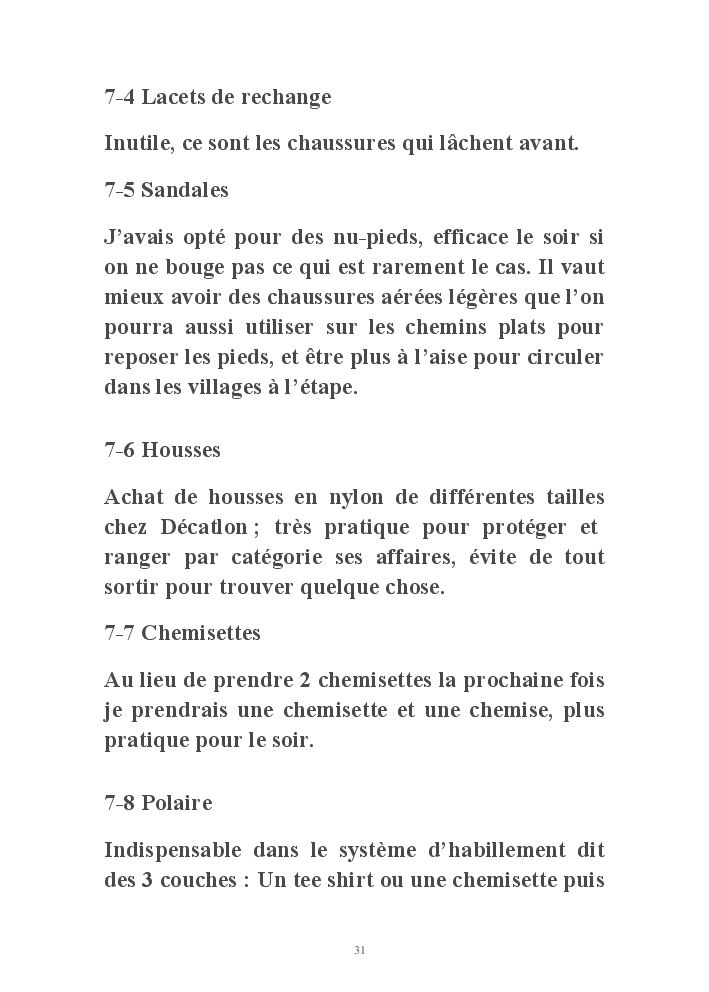 7-4 Lacets de rechange

Inutile, ce sont les chaussures qui lâchent avant.

7-5 Sandales

J'avais opté pour des nu-pieds, efficace le soir si on ne bouge pas ce qui est rarement le cas. Il vaut mieux avoir des chaussures aérées légères que l'on pourra aussi utiliser sur les chemins plats pour reposer les pieds, et être plus à l'aise pour circuler dans les villages à l'étape.

7-6 Housses

Achat de housses en nylon de différentes tailles chez Décatlon ; très pratique pour protéger et ranger par catégorie ses affaires, évite de tout sortir pour trouver quelque chose.

7-7 Chemisettes

Au lieu de prendre 2 chemisettes la prochaine fois je prendrais une chemisette et une chemise, plus pratique pour le soir.

7-8 Polaire

Indispensable dans le système d'habillement dit des 3 couches : Un tee shirt ou une chemisette puis

31